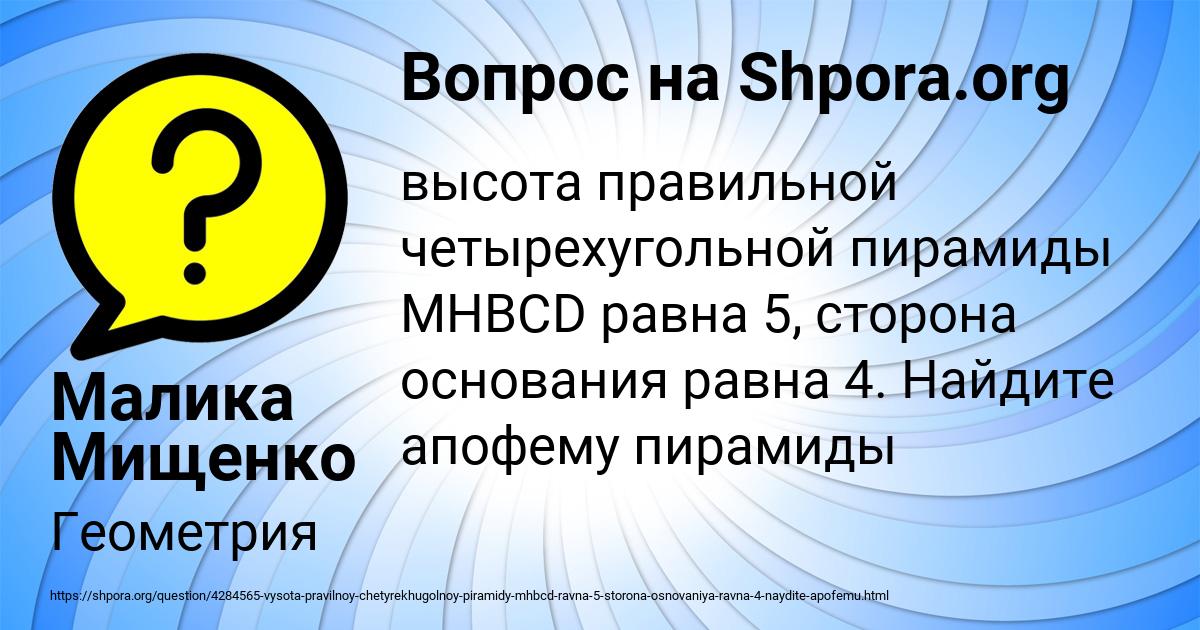 Вопрос на Shpora.org

высота правильной четырехугольной пирамиды MHBCD равна 5, сторона основания равна 4. Найдите апофему пирамиды

Малика Мищенко

Геометрия

https://shpora.org/question/4284565-vysota-pravilnoy-chetyrekhugolnoy-piramidy-mhbcd-ravna-5-storona-osnovaniya-ravna-4-naydite-apofemu.html